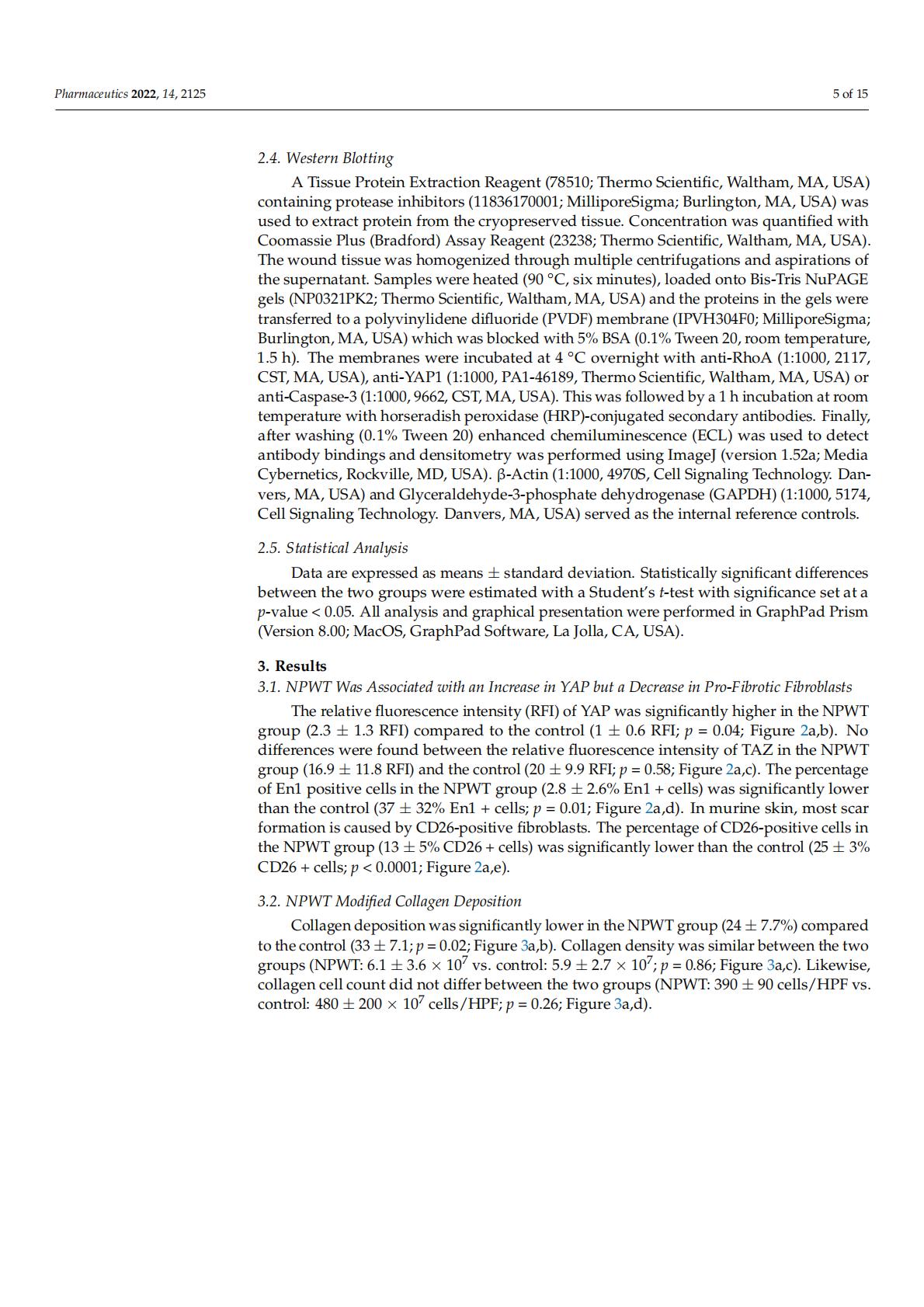 Pharmaceutics 2022, 14, 2125

5 of 15

2.4. Western Blotting

A Tissue Protein Extraction Reagent (78510; Thermo Scientific, Waltham, MA, USA) containing protease inhibitors (11836170001; MilliporeSigma; Burlington, MA, USA) was used to extract protein from the cryopreserved tissue. Concentration was quantified with Coomassie Plus (Bradford) Assay Reagent (23238; Thermo Scientific, Waltham, MA, USA). The wound tissue was homogenized through multiple centrifugations and aspirations of the supernatant. Samples were heated (90 °C, six minutes), loaded onto Bis-Tris NuPAGE gels (NP0321PK2; Thermo Scientific, Waltham, MA, USA) and the proteins in the gels were transferred to a polyvinylidene difluoride (PVDF) membrane (IPVH304F0; MilliporeSigma; Burlington, MA, USA) which was blocked with 5% BSA (0.1% Tween 20, room temperature, 1.5 h). The membranes were incubated at 4 °C overnight with anti-RhoA (1:1000, 2117, CST, MA, USA), anti-YAP1 (1:1000, PA1-46189, Thermo Scientific, Waltham, MA, USA) or anti-Caspase-3 (1:1000, 9662, CST, MA, USA). This was followed by a 1 h incubation at room temperature with horseradish peroxidase (HRP)-conjugated secondary antibodies. Finally, after washing (0.1% Tween 20) enhanced chemiluminescence (ECL) was used to detect antibody bindings and densitometry was performed using ImageJ (version 1.52a; Media Cybernetics, Rockville, MD, USA). β-Actin (1:1000, 4970S, Cell Signaling Technology. Danvers, MA, USA) and Glyceraldehyde-3-phosphate dehydrogenase (GAPDH) (1:1000, 5174, Cell Signaling Technology. Danvers, MA, USA) served as the internal reference controls.

2.5. Statistical Analysis

Data are expressed as means ± standard deviation. Statistically significant differences between the two groups were estimated with a Student's t-test with significance set at a p-value < 0.05. All analysis and graphical presentation were performed in GraphPad Prism (Version 8.00; MacOS, GraphPad Software, La Jolla, CA, USA).

3. Results

3.1. NPWT Was Associated with an Increase in YAP but a Decrease in Pro-Fibrotic Fibroblasts

The relative fluorescence intensity (RFI) of YAP was significantly higher in the NPWT group (2.3 ± 1.3 RFI) compared to the control (1 ± 0.6 RFI; p = 0.04; Figure 2a,b). No differences were found between the relative fluorescence intensity of TAZ in the NPWT group (16.9 ± 11.8 RFI) and the control (20 ± 9.9 RFI; p = 0.58; Figure 2a,c). The percentage of En1 positive cells in the NPWT group (2.8 ± 2.6% En1 + cells) was significantly lower than the control (37 ± 32% En1 + cells; p = 0.01; Figure 2a,d). In murine skin, most scar formation is caused by CD26-positive fibroblasts. The percentage of CD26-positive cells in the NPWT group (13 ± 5% CD26 + cells) was significantly lower than the control (25 ± 3% CD26 + cells; p < 0.0001; Figure 2a,e).

3.2. NPWT Modified Collagen Deposition

Collagen deposition was significantly lower in the NPWT group (24 ± 7.7%) compared to the control (33 ± 7.1; p = 0.02; Figure 3a,b). Collagen density was similar between the two groups (NPWT: 6.1 ± 3.6 × $10^7$ vs. control: 5.9 ± 2.7 × $10^7$; p = 0.86; Figure 3a,c). Likewise, collagen cell count did not differ between the two groups (NPWT: 390 ± 90 cells/HPF vs. control: 480 ± 200 × $10^7$ cells/HPF; p = 0.26; Figure 3a,d).